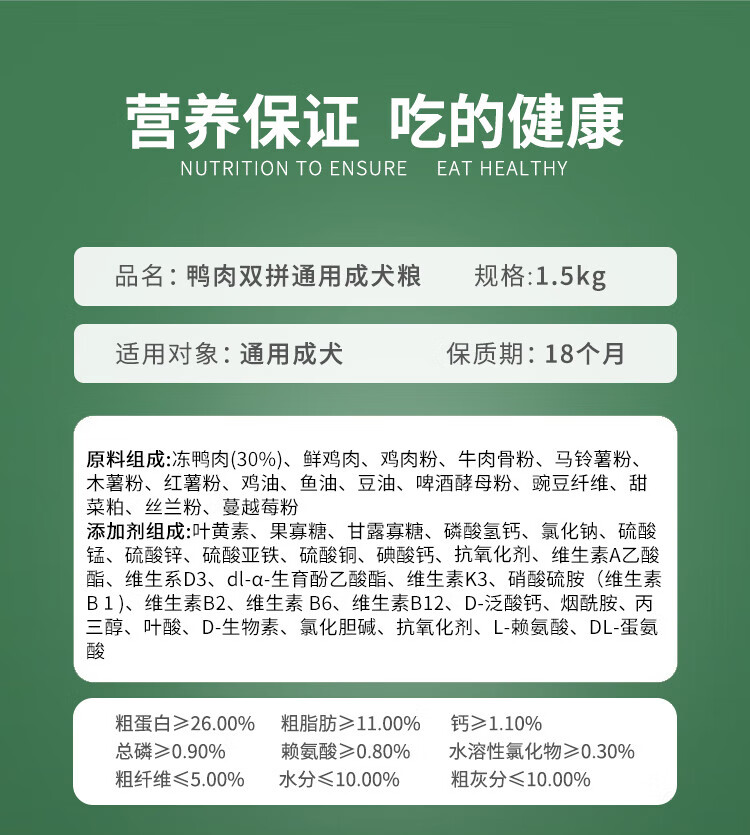 营养保证 吃的健康
NUTRITION TO ENSURE EAT HEALTHY

品名：鸭肉双拼通用成犬粮 规格:1.5kg

适用对象：通用成犬 保质期：18个月

原料组成:冻鸭肉(30%)、鲜鸡肉、鸡肉粉、牛肉骨粉、马铃薯粉、木薯粉、红薯粉、鸡油、鱼油、豆油、啤酒酵母粉、豌豆纤维、甜菜粕、丝兰粉、蔓越莓粉
添加剂组成:叶黄素、果寡糖、甘露寡糖、磷酸氢钙、氯化钠、硫酸锰、硫酸锌、硫酸亚铁、硫酸铜、碘酸钙、抗氧化剂、维生素A乙酸酯、维生系D3、dl-α-生育酚乙酸酯、维生素K3、硝酸硫胺（维生素B 1）、维生素B2、维生素 B6、维生素B12、D-泛酸钙、烟酰胺、丙三醇、叶酸、D-生物素、氯化胆碱、抗氧化剂、L-赖氨酸、DL-蛋氨酸

粗蛋白≥26.00% 粗脂肪≥11.00% 钙≥1.10%
总磷≥0.90% 赖氨酸≥0.80% 水溶性氯化物≥0.30%
粗纤维≤5.00% 水分≤10.00% 粗灰分≤10.00%